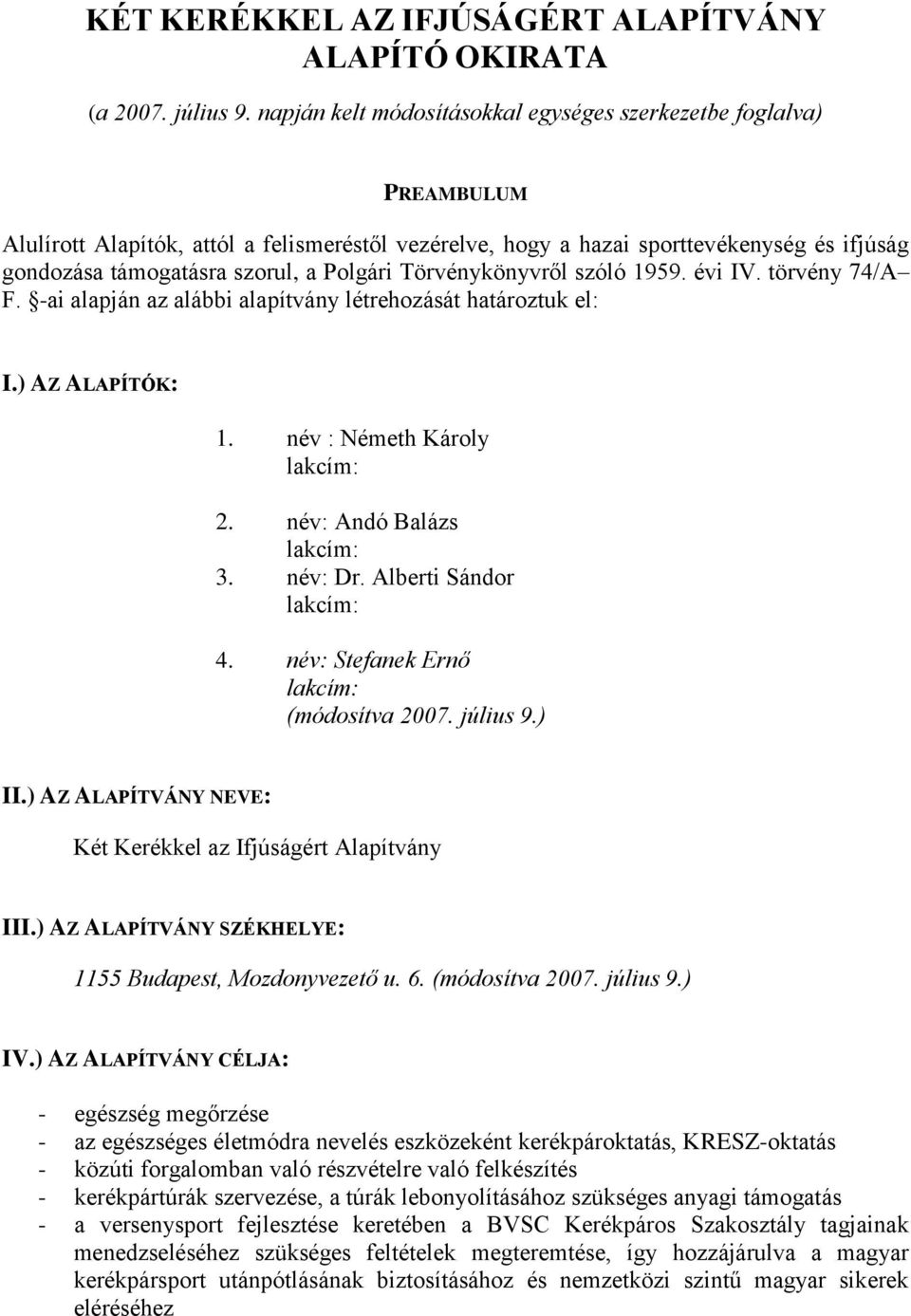 KÉT KERÉKKEL AZ IFJÚSÁGÉRT ALAPÍTVÁNY
ALAPÍTÓ OKIRATA

(a 2007. július 9. napján kelt módosításokkal egységes szerkezetbe foglalva)

PREAMBULUM

Alulírott Alapítók, attól a felismeréstől vezérelve, hogy a hazai sporttevékenység és ifjúság gondozása támogatásra szorul, a Polgári Törvénykönyvről szóló 1959. évi IV. törvény 74/A– F. §-ai alapján az alábbi alapítvány létrehozását határoztuk el:

I.) AZ ALAPÍTÓK:

1. név : Németh Károly
lakcím:

2. név: Andó Balázs
lakcím:

3. név: Dr. Alberti Sándor
lakcím:

4. név: Stefanek Ernő
lakcím:
(módosítva 2007. július 9.)

II.) AZ ALAPÍTVÁNY NEVE:

Két Kerékkel az Ifjúságért Alapítvány

III.) AZ ALAPÍTVÁNY SZÉKHELYE:

1155 Budapest, Mozdonyvezető u. 6. (módosítva 2007. július 9.)

IV.) AZ ALAPÍTVÁNY CÉLJA:

- egészség megőrzése
- az egészséges életmódra nevelés eszközeként kerékpároktatás, KRESZ-oktatás
- közúti forgalomban való részvételre való felkészítés
- kerékpártúrák szervezése, a túrák lebonyolításához szükséges anyagi támogatás
- a versenysport fejlesztése keretében a BVSC Kerékpáros Szakosztály tagjainak menedzseléséhez szükséges feltételek megteremtése, így hozzájárulva a magyar kerékpársport utánpótlásának biztosításához és nemzetközi szintű magyar sikerek eléréséhez